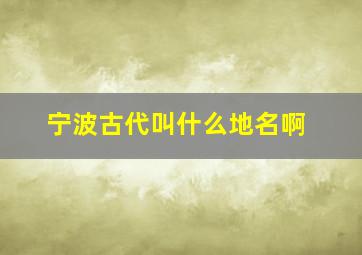 宁波古代叫什么地名啊